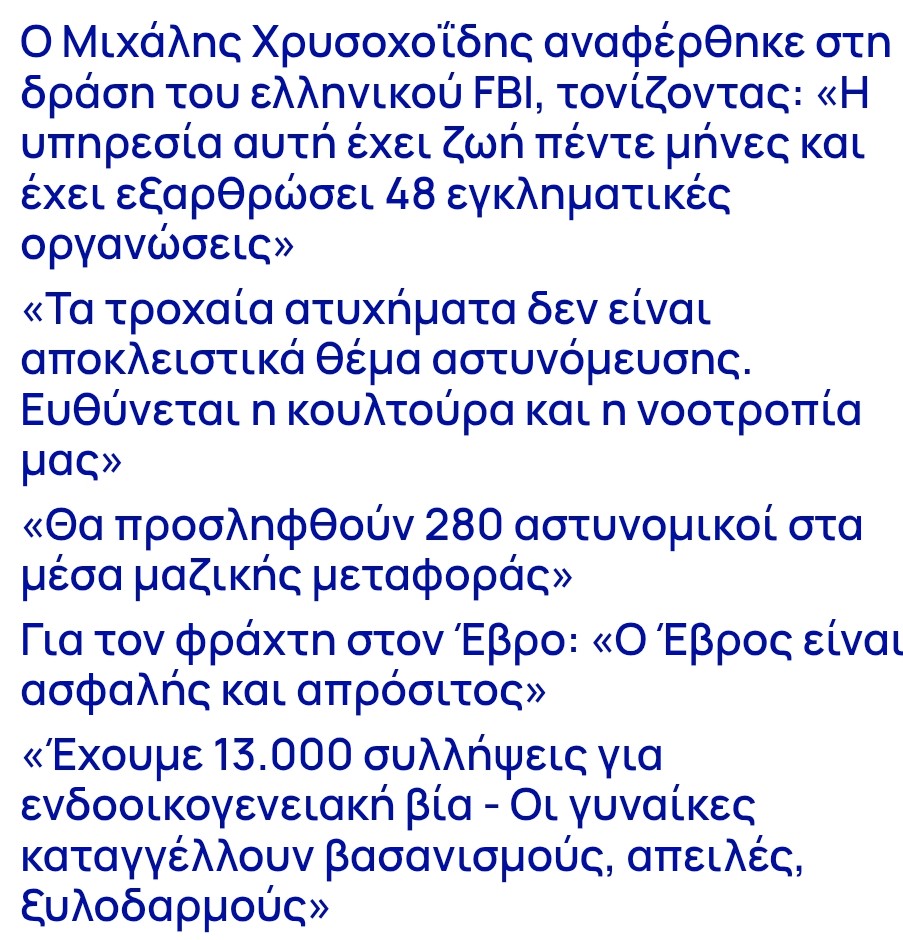 Ο Μιχάλης Χρυσοχοΐδης αναφέρθηκε στη δράση του ελληνικού FBI, τονίζοντας: «Η υπηρεσία αυτή έχει ζωή πέντε μήνες και έχει εξαρθρώσει 48 εγκληματικές οργανώσεις»

«Τα τροχαία ατυχήματα δεν είναι αποκλειστικά θέμα αστυνόμευσης. Ευθύνεται η κουλτούρα και η νοοτροπία μας»

«Θα προσληφθούν 280 αστυνομικοί στα μέσα μαζικής μεταφοράς»

Για τον φράχτη στον Έβρο: «Ο Έβρος είναι ασφαλής και απρόσιτος»

«Έχουμε 13.000 συλλήψεις για ενδοοικογενειακή βία - Οι γυναίκες καταγγέλλουν βασανισμούς, απειλές, ξυλοδαρμούς»